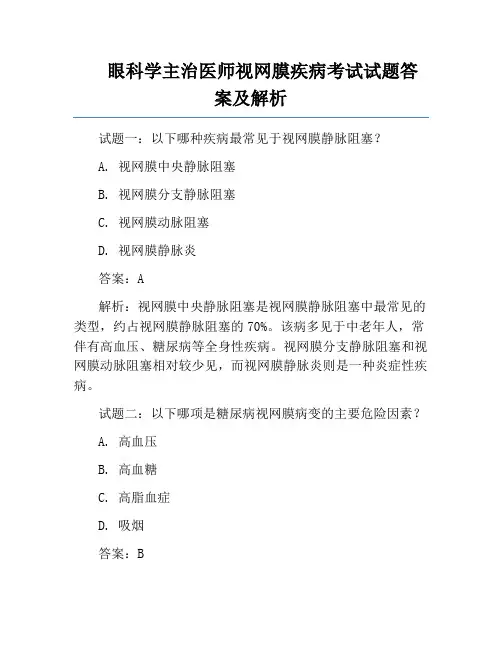 眼科学主治医师视网膜疾病考试试题答案及解析

试题一：以下哪种疾病最常见于视网膜静脉阻塞？

A. 视网膜中央静脉阻塞

B. 视网膜分支静脉阻塞

C. 视网膜动脉阻塞

D. 视网膜静脉炎

答案：A

解析：视网膜中央静脉阻塞是视网膜静脉阻塞中最常见的类型，约占视网膜静脉阻塞的 70%。该病多见于中老年人，常伴有高血压、糖尿病等全身性疾病。视网膜分支静脉阻塞和视网膜动脉阻塞相对较少见，而视网膜静脉炎则是一种炎症性疾病。

试题二：以下哪项是糖尿病视网膜病变的主要危险因素？

A. 高血压

B. 高血糖

C. 高脂血症

D. 吸烟

答案：B